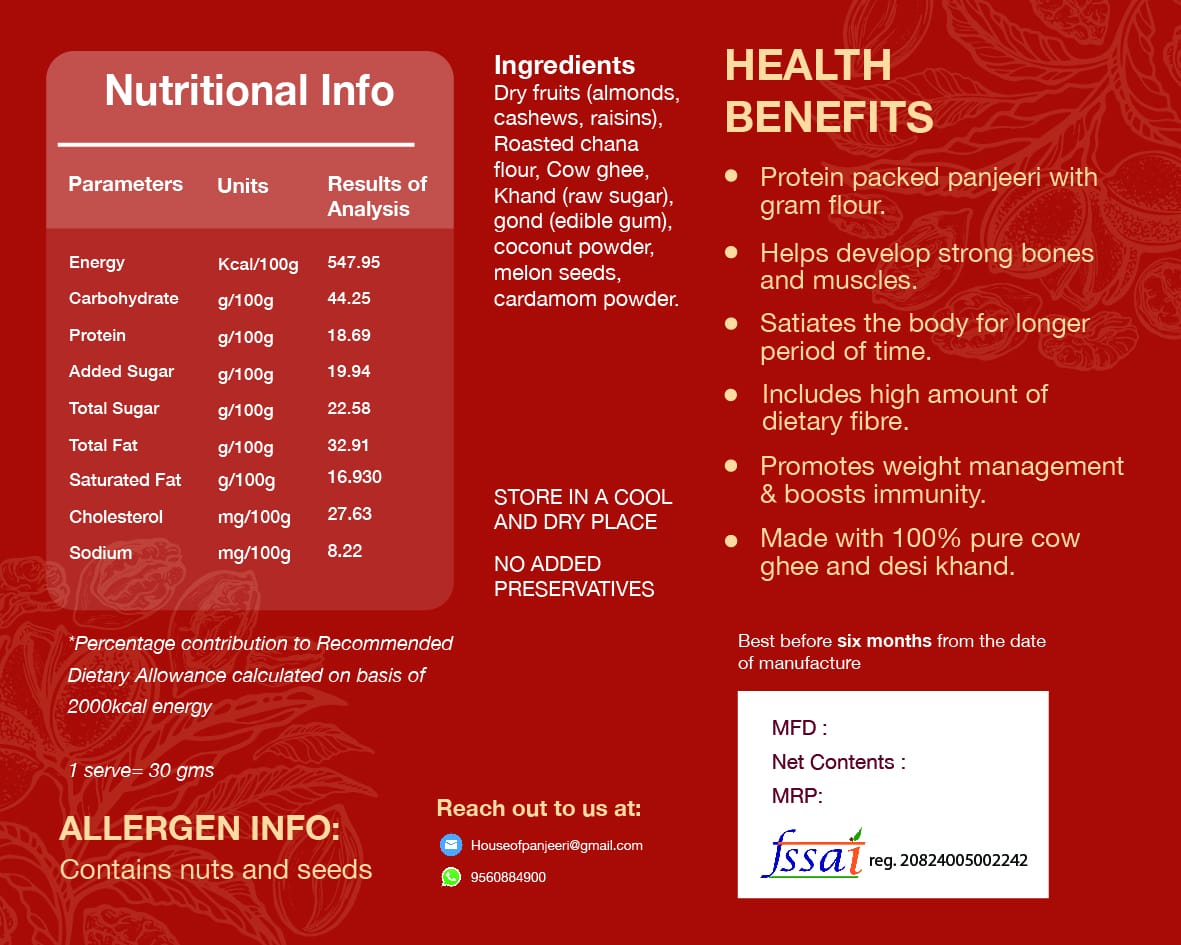 Nutritional Info

| Parameters | Units | Results of Analysis |
|---|---|---|
| Energy | Kcal/100g | 547.95 |
| Carbohydrate | g/100g | 44.25 |
| Protein | g/100g | 18.69 |
| Added Sugar | g/100g | 19.94 |
| Total Sugar | g/100g | 22.58 |
| Total Fat | g/100g | 32.91 |
| Saturated Fat | g/100g | 16.930 |
| Cholesterol | mg/100g | 27.63 |
| Sodium | mg/100g | 8.22 |

*Percentage contribution to Recommended Dietary Allowance calculated on basis of 2000kcal energy

1 serve= 30 gms

ALLERGEN INFO:
Contains nuts and seeds

Ingredients
Dry fruits (almonds, cashews, raisins), Roasted chana flour, Cow ghee, Khand (raw sugar), gond (edible gum), coconut powder, melon seeds, cardamom powder.

STORE IN A COOL AND DRY PLACE

NO ADDED PRESERVATIVES

Reach out to us at:
Houseofpanjeeri@gmail.com
9560884900

HEALTH BENEFITS

• Protein packed panjeeri with gram flour.
• Helps develop strong bones and muscles.
• Satiates the body for longer period of time.
• Includes high amount of dietary fibre.
• Promotes weight management & boosts immunity.
• Made with 100% pure cow ghee and desi khand.

Best before six months from the date of manufacture

MFD :
Net Contents :
MRP:
fssai reg. 20824005002242